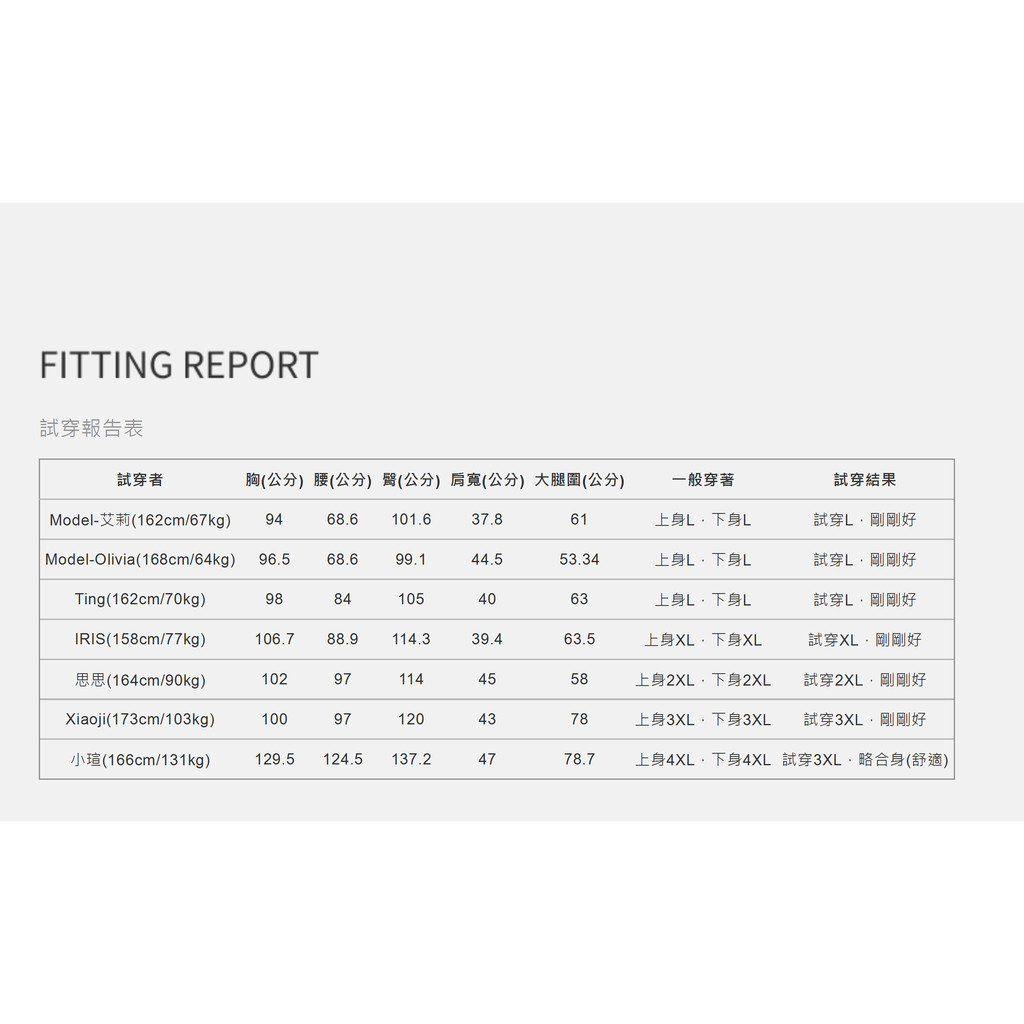 FITTING REPORT

試穿報告表

| 試穿者 | 胸(公分) | 腰(公分) | 臀(公分) | 肩寬(公分) | 大腿圍(公分) | 一般穿著 | 試穿結果 |
|---|---|---|---|---|---|---|---|
| Model-艾莉(162cm/67kg) | 94 | 68.6 | 101.6 | 37.8 | 61 | 上身L · 下身L | 試穿L · 剛剛好 |
| Model-Olivia(168cm/64kg) | 96.5 | 68.6 | 99.1 | 44.5 | 53.34 | 上身L · 下身L | 試穿L · 剛剛好 |
| Ting(162cm/70kg) | 98 | 84 | 105 | 40 | 63 | 上身L · 下身L | 試穿L · 剛剛好 |
| IRIS(158cm/77kg) | 106.7 | 88.9 | 114.3 | 39.4 | 63.5 | 上身XL · 下身XL | 試穿XL · 剛剛好 |
| 思思(164cm/90kg) | 102 | 97 | 114 | 45 | 58 | 上身2XL · 下身2XL | 試穿2XL · 剛剛好 |
| Xiaoji(173cm/103kg) | 100 | 97 | 120 | 43 | 78 | 上身3XL · 下身3XL | 試穿3XL · 剛剛好 |
| 小瑄(166cm/131kg) | 129.5 | 124.5 | 137.2 | 47 | 78.7 | 上身4XL · 下身4XL | 試穿3XL · 略合身(舒適) |